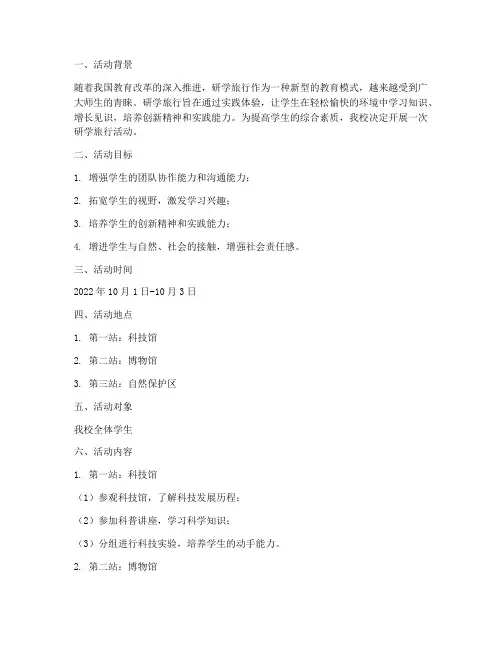 一、活动背景

随着我国教育改革的深入推进，研学旅行作为一种新型的教育模式，越来越受到广大师生的青睐。研学旅行旨在通过实践体验，让学生在轻松愉快的环境中学习知识、增长见识，培养创新精神和实践能力。为提高学生的综合素质，我校决定开展一次研学旅行活动。

二、活动目标

1. 增强学生的团队协作能力和沟通能力；

2. 拓宽学生的视野，激发学习兴趣；

3. 培养学生的创新精神和实践能力；

4. 增进学生与自然、社会的接触，增强社会责任感。

三、活动时间

2022 年 10 月 1 日-10 月 3 日

四、活动地点

1. 第一站：科技馆

2. 第二站：博物馆

3. 第三站：自然保护区

五、活动对象

我校全体学生

六、活动内容

1. 第一站：科技馆

（1）参观科技馆，了解科技发展历程；

（2）参加科普讲座，学习科学知识；

（3）分组进行科技实验，培养学生的动手能力。

2. 第二站：博物馆